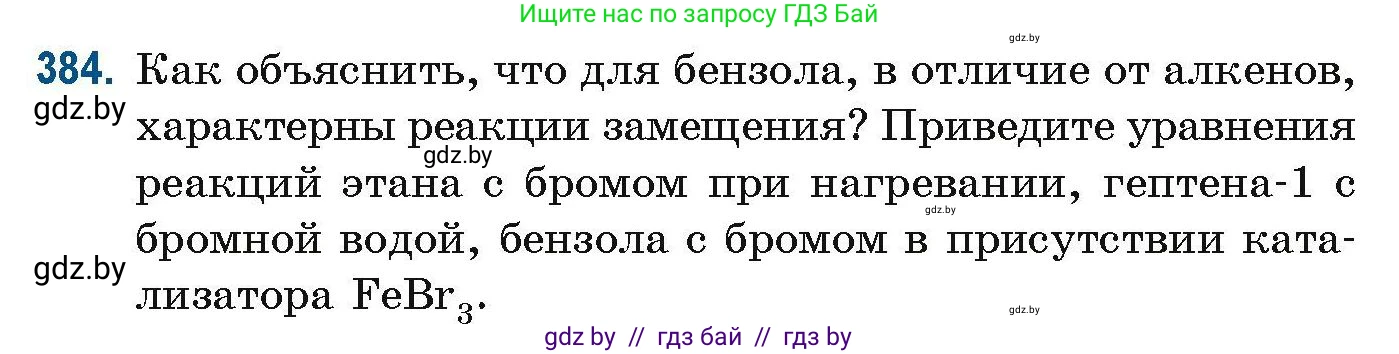 Ищите нас по запросу ГДЗ Бай

gdz.by

384. Как объяснить, что для бензола, в отличие от алкенов, характерны реакции замещения? Приведите уравнения реакций этана с бромом при нагревании, гептена-1 с бромной водой, бензола с бромом в присутствии катализатора $FeBr_3$.

gdz.by

gdz.by

gdz.by

gdz.by

gdz.by

gdz by // гдз бай // гдз by